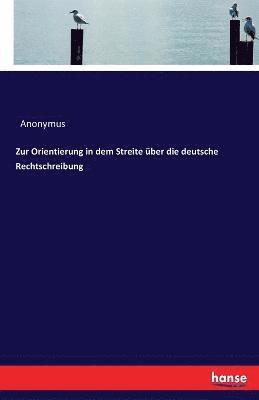 Anonymus

Zur Orientierung in dem Streite über die deutsche Rechtschreibung

hanse